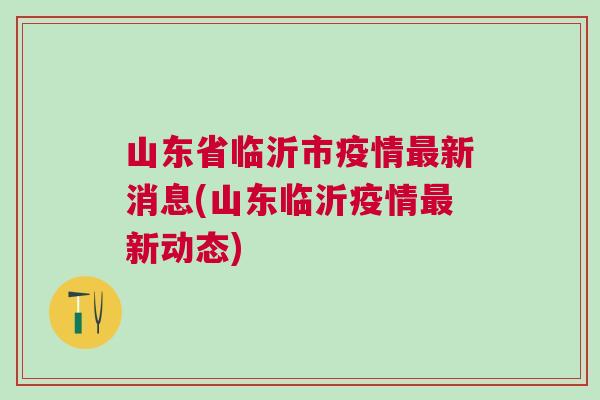 山东省临沂市疫情最新消息(山东临沂疫情最新动态)